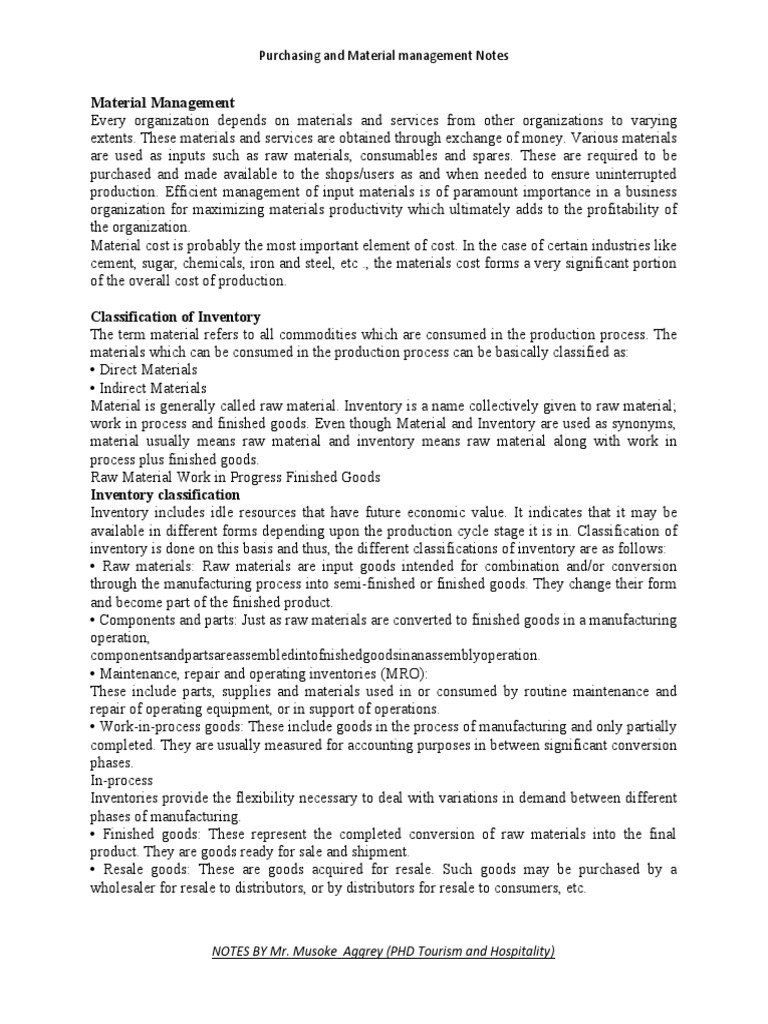 Purchasing and Material management Notes

Material Management
Every organization depends on materials and services from other organizations to varying extents. These materials and services are obtained through exchange of money. Various materials are used as inputs such as raw materials, consumables and spares. These are required to be purchased and made available to the shops/users as and when needed to ensure uninterrupted production. Efficient management of input materials is of paramount importance in a business organization for maximizing materials productivity which ultimately adds to the profitability of the organization.
Material cost is probably the most important element of cost. In the case of certain industries like cement, sugar, chemicals, iron and steel, etc ., the materials cost forms a very significant portion of the overall cost of production.

Classification of Inventory
The term material refers to all commodities which are consumed in the production process. The materials which can be consumed in the production process can be basically classified as:
• Direct Materials
• Indirect Materials
Material is generally called raw material. Inventory is a name collectively given to raw material; work in process and finished goods. Even though Material and Inventory are used as synonyms, material usually means raw material and inventory means raw material along with work in process plus finished goods.
Raw Material Work in Progress Finished Goods
Inventory classification
Inventory includes idle resources that have future economic value. It indicates that it may be available in different forms depending upon the production cycle stage it is in. Classification of inventory is done on this basis and thus, the different classifications of inventory are as follows:
• Raw materials: Raw materials are input goods intended for combination and/or conversion through the manufacturing process into semi-finished or finished goods. They change their form and become part of the finished product.
• Components and parts: Just as raw materials are converted to finished goods in a manufacturing operation,
componentsandpartsareassembledintofinishedgoodsinanassemblyoperation.
• Maintenance, repair and operating inventories (MRO):
These include parts, supplies and materials used in or consumed by routine maintenance and repair of operating equipment, or in support of operations.
• Work-in-process goods: These include goods in the process of manufacturing and only partially completed. They are usually measured for accounting purposes in between significant conversion phases.
In-process
Inventories provide the flexibility necessary to deal with variations in demand between different phases of manufacturing.
• Finished goods: These represent the completed conversion of raw materials into the final product. They are goods ready for sale and shipment.
• Resale goods: These are goods acquired for resale. Such goods may be purchased by a wholesaler for resale to distributors, or by distributors for resale to consumers, etc.

NOTES BY Mr. Musoke Aggrey (PHD Tourism and Hospitality)